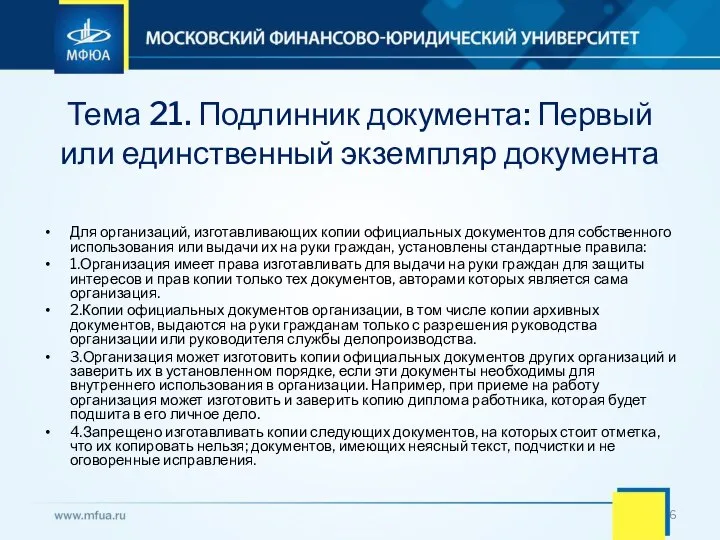 МФЮА

МОСКОВСКИЙ ФИНАНСОВО-ЮРИДИЧЕСКИЙ УНИВЕРСИТЕТ

Тема 21. Подлинник документа: Первый или единственный экземпляр документа

• Для организаций, изготавливающих копии официальных документов для собственного использования или выдачи их на руки граждан, установлены стандартные правила:
• 1.Организация имеет права изготавливать для выдачи на руки граждан для защиты интересов и прав копии только тех документов, авторами которых является сама организация.
• 2.Копии официальных документов организации, в том числе копии архивных документов, выдаются на руки гражданам только с разрешения руководства организации или руководителя службы делопроизводства.
• 3.Организация может изготовить копии официальных документов других организаций и заверить их в установленном порядке, если эти документы необходимы для внутреннего использования в организации. Например, при приеме на работу организация может изготовить и заверить копию диплома работника, которая будет подшита в его личное дело.
• 4.Запрещено изготавливать копии следующих документов, на которых стоит отметка, что их копировать нельзя; документов, имеющих неясный текст, подчистки и не оговоренные исправления.

www.mfua.ru

6